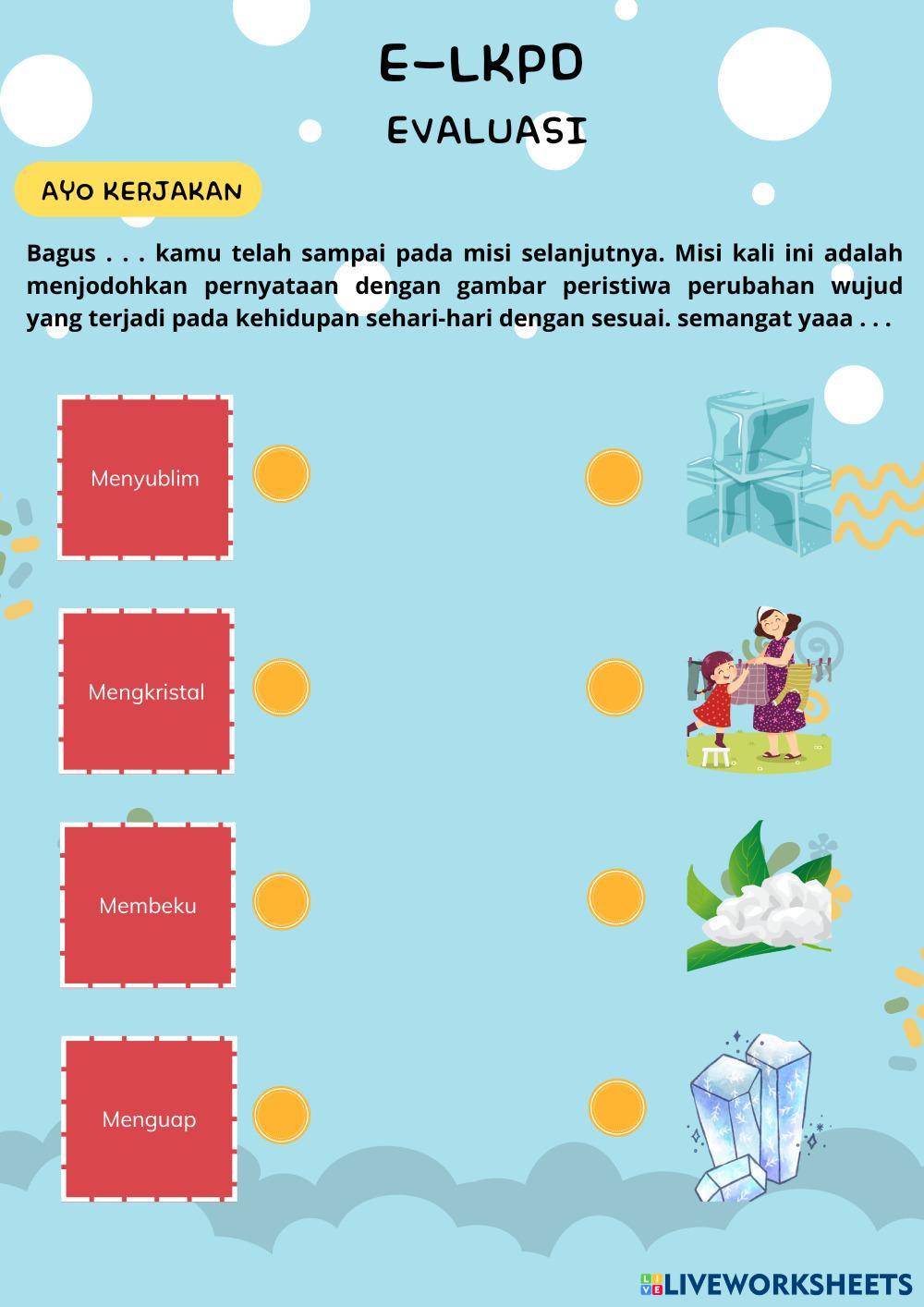 E-LKPD

EVALUASI

AYO KERJAKAN

Bagus . . . kamu telah sampai pada misi selanjutnya. Misi kali ini adalah menjodohkan pernyataan dengan gambar peristiwa perubahan wujud yang terjadi pada kehidupan sehari-hari dengan sesuai. semangat yaaa . . .

Menyublim

Mengkristal

Membeku

Menguap

LIVEWORKSHEETS